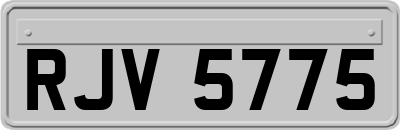 RJV 5775